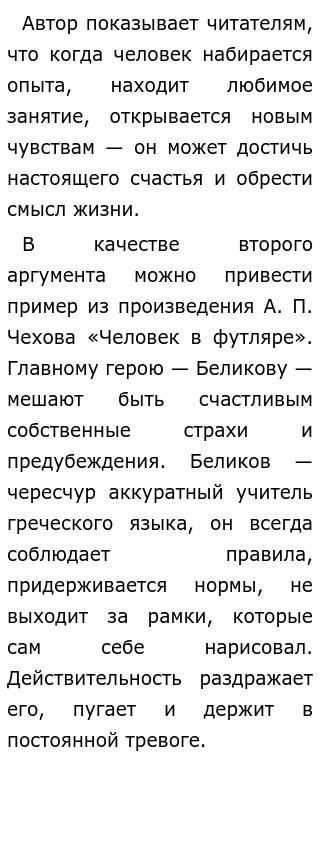 Автор показывает читателям, что когда человек набирается опыта, находит любимое занятие, открывается новым чувствам — он может достичь настоящего счастья и обрести смысл жизни.

В качестве второго аргумента можно привести пример из произведения А. П. Чехова «Человек в футляре». Главному герою — Беликову — мешают быть счастливым собственные страхи и предубеждения. Беликов — чересчур аккуратный учитель греческого языка, он всегда соблюдает правила, придерживается нормы, не выходит за рамки, которые сам себе нарисовал. Действительность раздражает его, пугает и держит в постоянной тревоге.